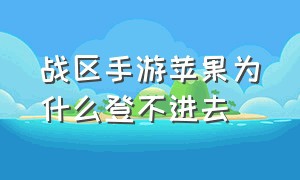 战区手游苹果为什么登不进去